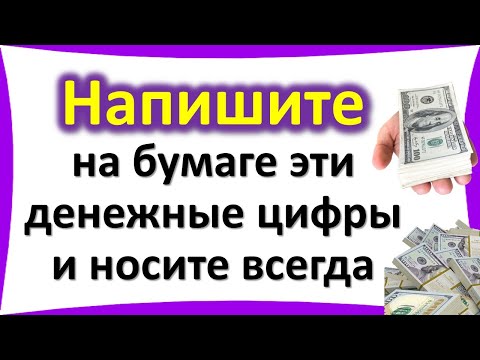 Напишите
на бумаге эти денежные цифры и носите всегда